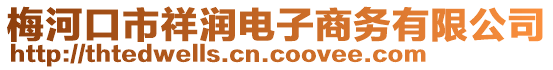 梅河口市祥润电子商务有限公司
http://thtedwells.cn.coovee.com